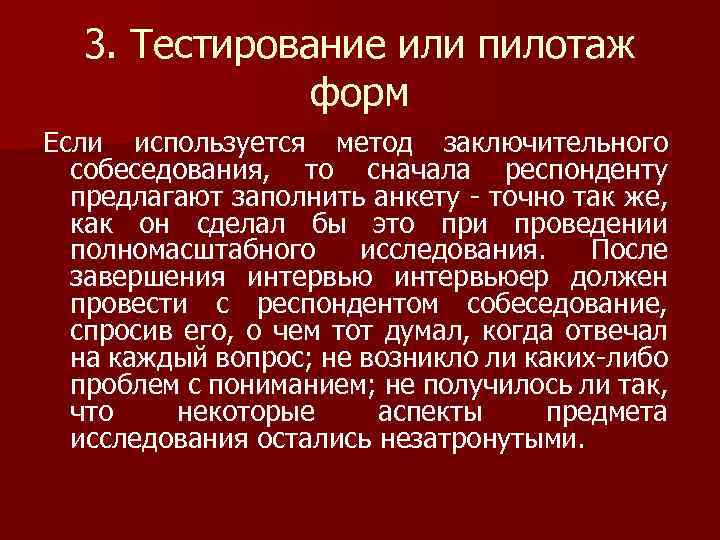 3. Тестирование или пилотаж форм

Если используется метод заключительного собеседования, то сначала респонденту предлагают заполнить анкету - точно так же, как он сделал бы это при проведении полномасштабного исследования. После завершения интервью интервьюер должен провести с респондентом собеседование, спросив его, о чем тот думал, когда отвечал на каждый вопрос; не возникло ли каких-либо проблем с пониманием; не получилось ли так, что некоторые аспекты предмета исследования остались незатронутыми.